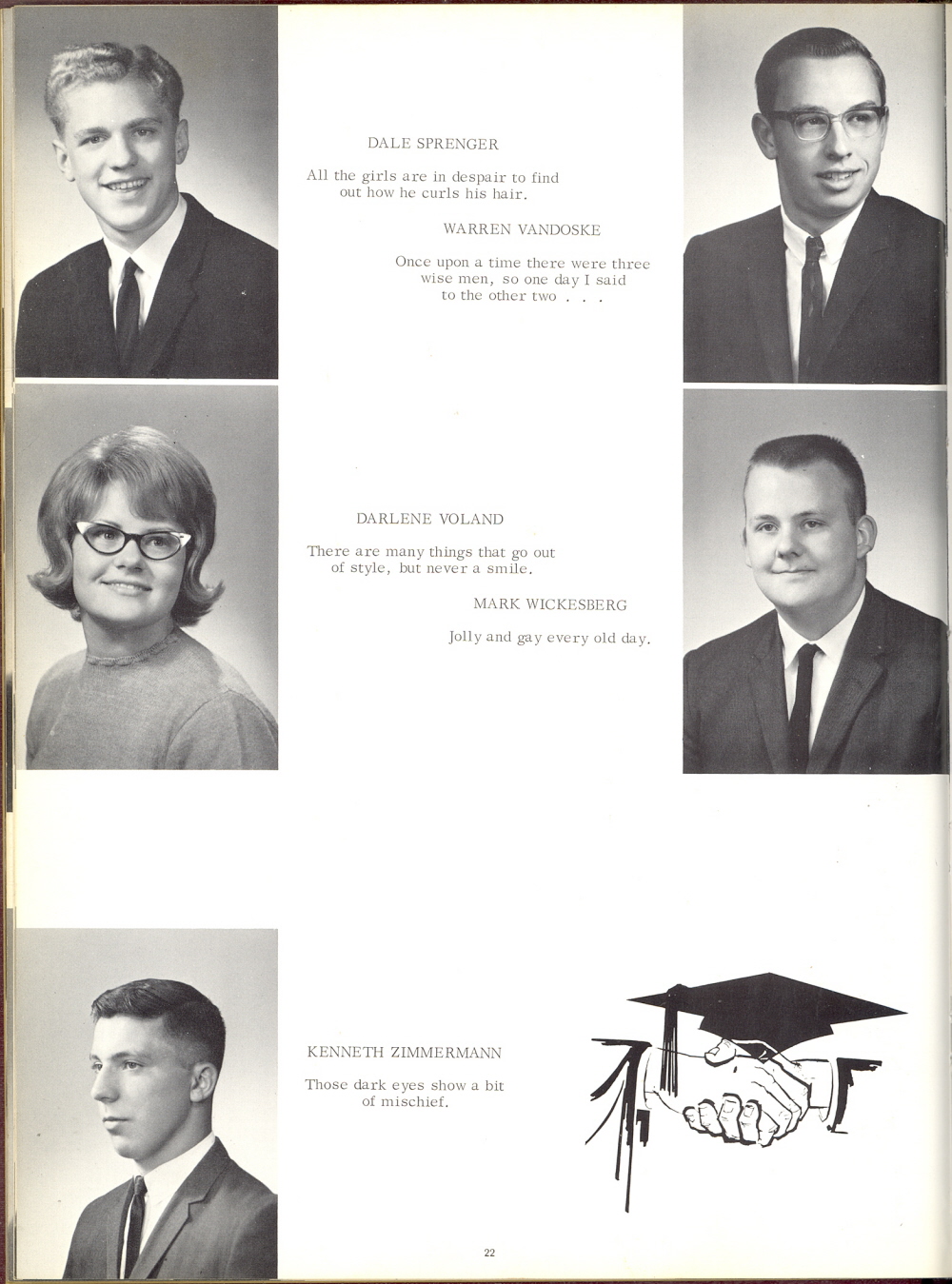 DALE SPRENGER

All the girls are in despair to find out how he curls his hair.

WARREN VANDOSKE

Once upon a time there were three wise men, so one day I said to the other two . . .

DARLENE VOLAND

There are many things that go out of style, but never a smile.

MARK WICKESBERG

Jolly and gay every old day.

KENNETH ZIMMERMANN

Those dark eyes show a bit of mischief.

22